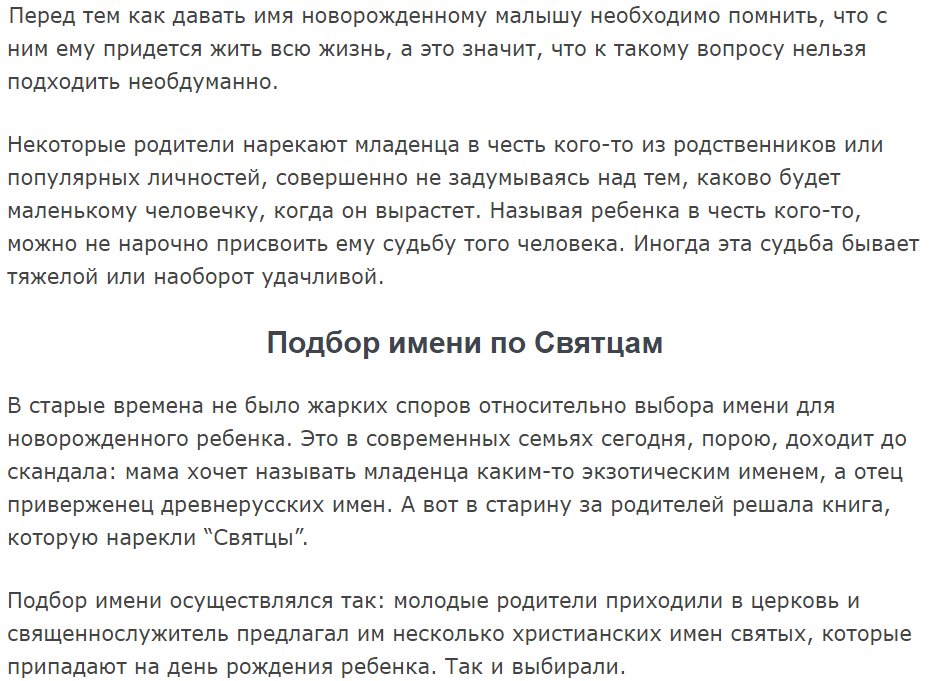 Перед тем как давать имя новорожденному малышу необходимо помнить, что с ним ему придется жить всю жизнь, а это значит, что к такому вопросу нельзя подходить необдуманно.

Некоторые родители нарекают младенца в честь кого-то из родственников или популярных личностей, совершенно не задумываясь над тем, каково будет маленькому человечку, когда он вырастет. Называя ребенка в честь кого-то, можно не нарочно присвоить ему судьбу того человека. Иногда эта судьба бывает тяжелой или наоборот удачливой.

Подбор имени по Святцам

В старые времена не было жарких споров относительно выбора имени для новорожденного ребенка. Это в современных семьях сегодня, порою, доходит до скандала: мама хочет называть младенца каким-то экзотическим именем, а отец приверженец древнерусских имен. А вот в старину за родителей решала книга, которую нарекли “Святцы”.

Подбор имени осуществлялся так: молодые родители приходили в церковь и священнослужитель предлагал им несколько христианских имен святых, которые припадают на день рождения ребенка. Так и выбирали.